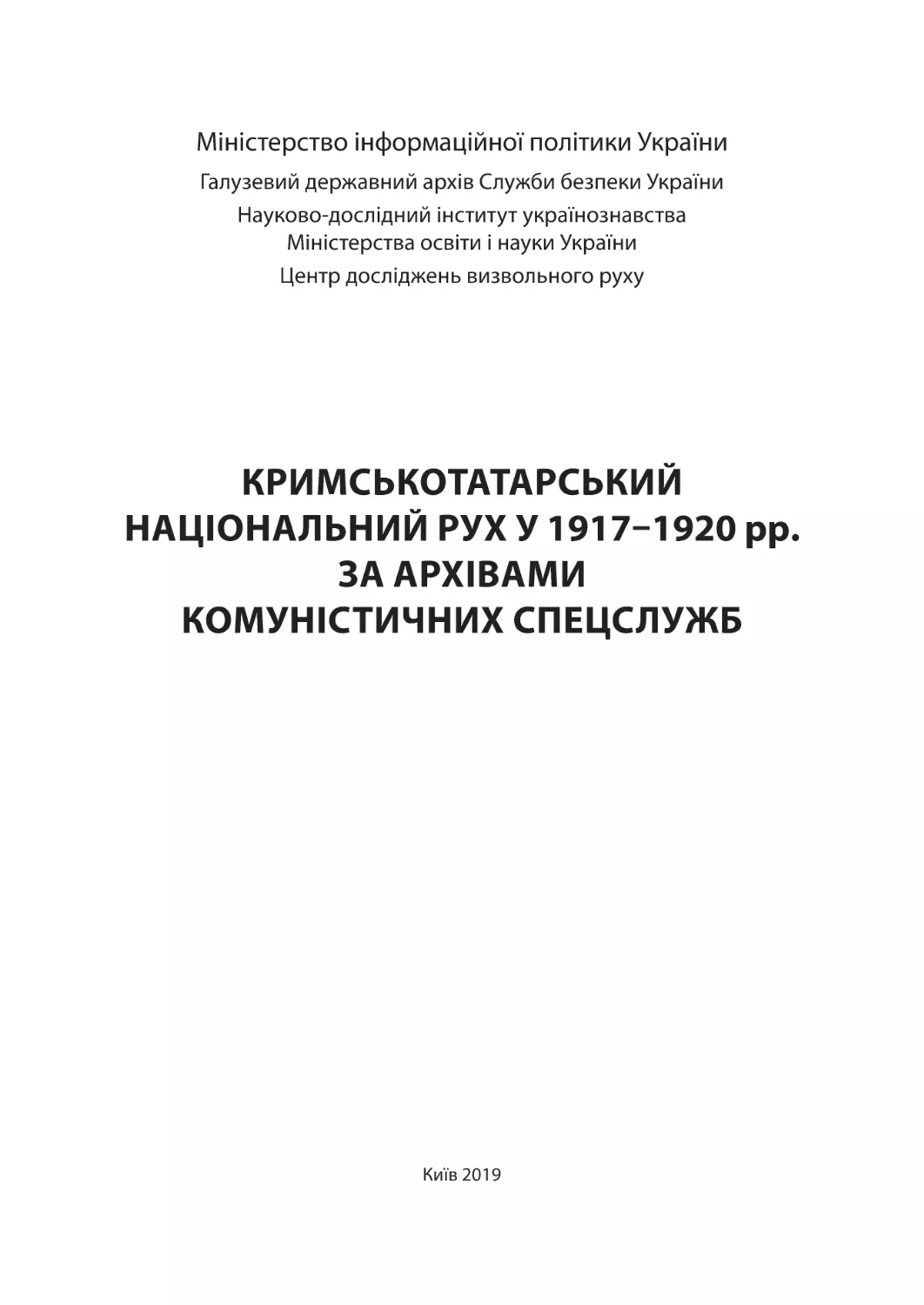 Міністерство інформаційної політики України

Галузевий державний архів Служби безпеки України

Науково-дослідний інститут українознавства
Міністерства освіти і науки України

Центр досліджень визвольного руху

КРИМСЬКОТАТАРСЬКИЙ
НАЦІОНАЛЬНИЙ РУХ У 1917−1920 рр.
ЗА АРХІВАМИ
КОМУНІСТИЧНИХ СПЕЦСЛУЖБ

Київ 2019